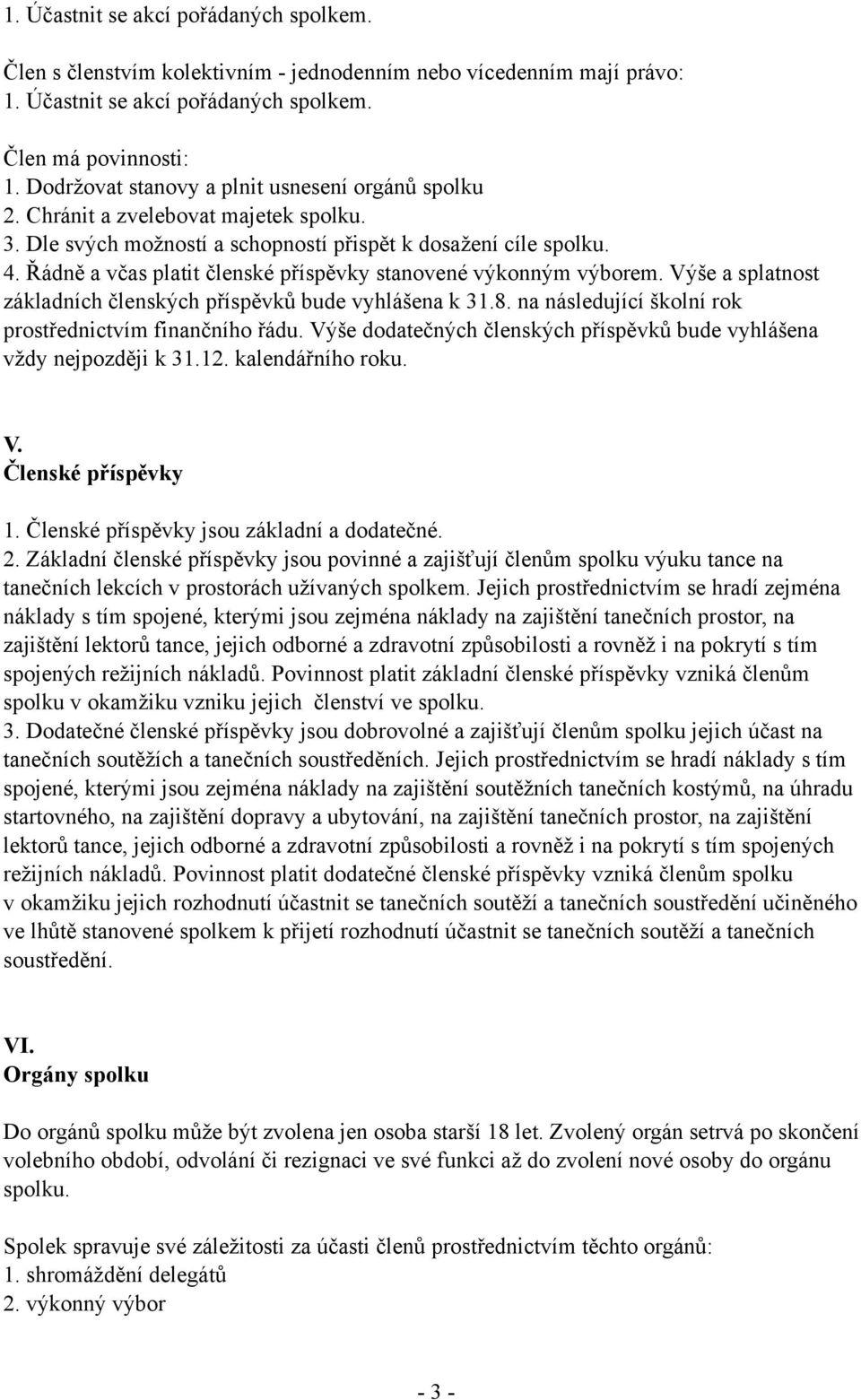 1. Účastnit se akcí pořádaných spolkem.

Člen s členstvím kolektivním - jednodenním nebo vícedenním mají právo:
1. Účastnit se akcí pořádaných spolkem.

Člen má povinnosti:
1. Dodržovat stanovy a plnit usnesení orgánů spolku
2. Chránit a zvelebovat majetek spolku.
3. Dle svých možností a schopností přispět k dosažení cíle spolku.
4. Řádně a včas platit členské příspěvky stanovené výkonným výborem. Výše a splatnost základních členských příspěvků bude vyhlášena k 31.8. na následující školní rok prostřednictvím finančního řádu. Výše dodatečných členských příspěvků bude vyhlášena vždy nejpozději k 31.12. kalendářního roku.

V.
Členské příspěvky

1. Členské příspěvky jsou základní a dodatečné.
2. Základní členské příspěvky jsou povinné a zajišťují členům spolku výuku tance na tanečních lekcích v prostorách užívaných spolkem. Jejich prostřednictvím se hradí zejména náklady s tím spojené, kterými jsou zejména náklady na zajištění tanečních prostor, na zajištění lektorů tance, jejich odborné a zdravotní způsobilosti a rovněž i na pokrytí s tím spojených režijních nákladů. Povinnost platit základní členské příspěvky vzniká členům spolku v okamžiku vzniku jejich členství ve spolku.
3. Dodatečné členské příspěvky jsou dobrovolné a zajišťují členům spolku jejich účast na tanečních soutěžích a tanečních soustředěních. Jejich prostřednictvím se hradí náklady s tím spojené, kterými jsou zejména náklady na zajištění soutěžních tanečních kostýmů, na úhradu startovného, na zajištění dopravy a ubytování, na zajištění tanečních prostor, na zajištění lektorů tance, jejich odborné a zdravotní způsobilosti a rovněž i na pokrytí s tím spojených režijních nákladů. Povinnost platit dodatečné členské příspěvky vzniká členům spolku v okamžiku jejich rozhodnutí účastnit se tanečních soutěží a tanečních soustředění učiněného ve lhůtě stanovené spolkem k přijetí rozhodnutí účastnit se tanečních soutěží a tanečních soustředění.

VI.
Orgány spolku

Do orgánů spolku může být zvolena jen osoba starší 18 let. Zvolený orgán setrvá po skončení volebního období, odvolání či rezignaci ve své funkci až do zvolení nové osoby do orgánu spolku.

Spolek spravuje své záležitosti za účasti členů prostřednictvím těchto orgánů:
1. shromáždění delegátů
2. výkonný výbor

- 3 -